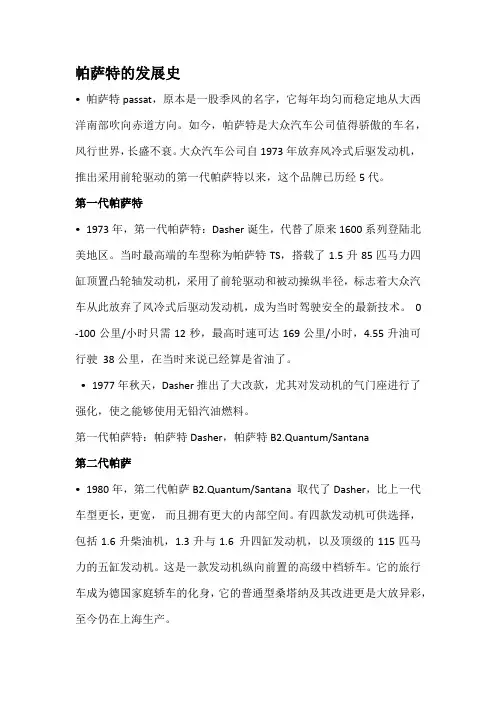 帕萨特的发展史

• 帕萨特 passat，原本是一股季风的名字，它每年均匀而稳定地从大西洋南部吹向赤道方向。如今，帕萨特是大众汽车公司值得骄傲的车名，风行世界，长盛不衰。大众汽车公司自 1973 年放弃风冷式后驱发动机，推出采用前轮驱动的第一代帕萨特以来，这个品牌已历经 5 代。

第一代帕萨特

• 1973 年，第一代帕萨特：Dasher 诞生，代替了原来 1600 系列登陆北美地区。当时最高端的车型称为帕萨特 TS，搭载了 1.5 升 85 匹马力四缸顶置凸轮轴发动机，采用了前轮驱动和被动操纵半径，标志着大众汽车从此放弃了风冷式后驱动发动机，成为当时驾驶安全的最新技术。 0-100 公里/小时只需 12 秒，最高时速可达 169 公里/小时，4.55 升油可行驶 38 公里，在当时来说已经算是省油了。

• 1977 年秋天，Dasher 推出了大改款，尤其对发动机的气门座进行了强化，使之能够使用无铅汽油燃料。

第一代帕萨特：帕萨特 Dasher，帕萨特 B2.Quantum/Santana

第二代帕萨

• 1980 年，第二代帕萨 B2.Quantum/Santana 取代了 Dasher，比上一代车型更长，更宽， 而且拥有更大的内部空间。有四款发动机可供选择，包括 1.6 升柴油机，1.3 升与 1.6 升四缸发动机，以及顶级的 115 匹马力的五缸发动机。这是一款发动机纵向前置的高级中档轿车。它的旅行车成为德国家庭轿车的化身，它的普通型桑塔纳及其改进更是大放异彩，至今仍在上海生产。